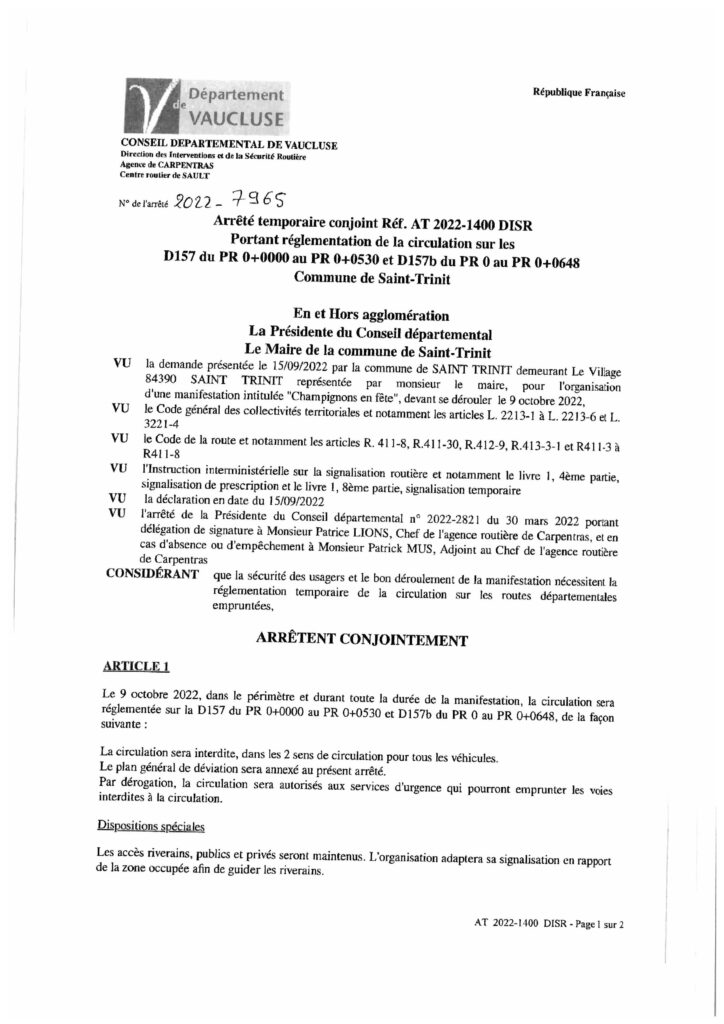 Département de VAUCLUSE

République Française

CONSEIL DEPARTEMENTAL DE VAUCLUSE
Direction des Interventions et de la Sécurité Routière
Agence de CARPENTRAS
Centre routier de SAULT

N° de l'arrêté 2022 - 7965

Arrêté temporaire conjoint Réf. AT 2022-1400 DISR
Portant réglementation de la circulation sur les
D157 du PR 0+0000 au PR 0+0530 et D157b du PR 0 au PR 0+0648
Commune de Saint-Trinit

En et Hors agglomération
La Présidente du Conseil départemental
Le Maire de la commune de Saint-Trinit

VU la demande présentée le 15/09/2022 par la commune de SAINT TRINIT demeurant Le Village 84390 SAINT TRINIT représentée par monsieur le maire, pour l'organisation d'une manifestation intitulée "Champignons en fête", devant se dérouler le 9 octobre 2022,

VU le Code général des collectivités territoriales et notamment les articles L. 2213-1 à L. 2213-6 et L. 3221-4

VU le Code de la route et notamment les articles R. 411-8, R.411-30, R.412-9, R.413-3-1 et R411-3 à R411-8

VU l'Instruction interministérielle sur la signalisation routière et notamment le livre 1, 4ème partie, signalisation de prescription et le livre 1, 8ème partie, signalisation temporaire

VU la déclaration en date du 15/09/2022

VU l'arrêté de la Présidente du Conseil départemental n° 2022-2821 du 30 mars 2022 portant délégation de signature à Monsieur Patrice LIONS, Chef de l'agence routière de Carpentras, et en cas d'absence ou d'empêchement à Monsieur Patrick MUS, Adjoint au Chef de l'agence routière de Carpentras

CONSIDÉRANT que la sécurité des usagers et le bon déroulement de la manifestation nécessitent la réglementation temporaire de la circulation sur les routes départementales empruntées,

ARRÊTENT CONJOINTEMENT

ARTICLE 1

Le 9 octobre 2022, dans le périmètre et durant toute la durée de la manifestation, la circulation sera réglementée sur la D157 du PR 0+0000 au PR 0+0530 et D157b du PR 0 au PR 0+0648, de la façon suivante :

La circulation sera interdite, dans les 2 sens de circulation pour tous les véhicules.
Le plan général de déviation sera annexé au présent arrêté.
Par dérogation, la circulation sera autorisés aux services d'urgence qui pourront emprunter les voies interdites à la circulation.

Dispositions spéciales

Les accès riverains, publics et privés seront maintenus. L'organisation adaptera sa signalisation en rapport de la zone occupée afin de guider les riverains.

AT 2022-1400 DISR - Page 1 sur 2